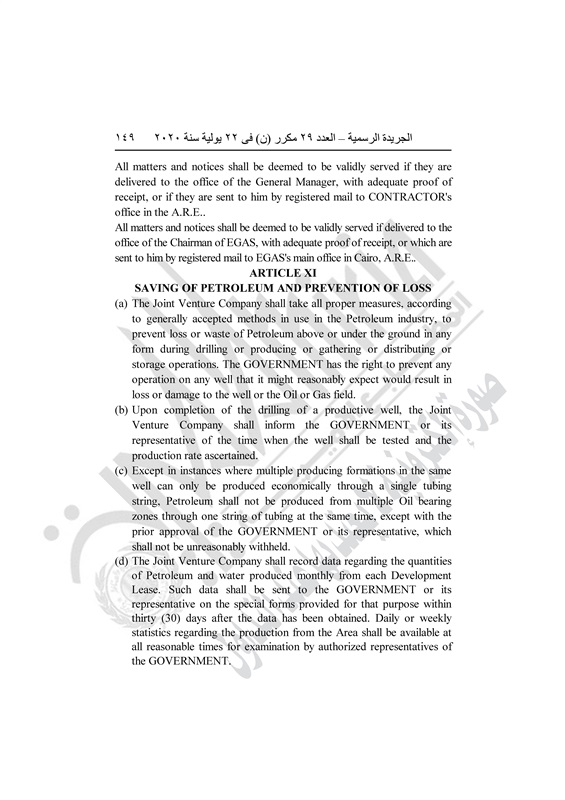 الجريدة الرسمية – العدد ٢٩ مكرر (ن) فى ٢٢ يولية سنة ٢٠٢٠ ١٤٩

All matters and notices shall be deemed to be validly served if they are delivered to the office of the General Manager, with adequate proof of receipt, or if they are sent to him by registered mail to CONTRACTOR's office in the A.R.E..

All matters and notices shall be deemed to be validly served if delivered to the office of the Chairman of EGAS, with adequate proof of receipt, or which are sent to him by registered mail to EGAS's main office in Cairo, A.R.E..

ARTICLE XI
SAVING OF PETROLEUM AND PREVENTION OF LOSS

(a) The Joint Venture Company shall take all proper measures, according to generally accepted methods in use in the Petroleum industry, to prevent loss or waste of Petroleum above or under the ground in any form during drilling or producing or gathering or distributing or storage operations. The GOVERNMENT has the right to prevent any operation on any well that it might reasonably expect would result in loss or damage to the well or the Oil or Gas field.

(b) Upon completion of the drilling of a productive well, the Joint Venture Company shall inform the GOVERNMENT or its representative of the time when the well shall be tested and the production rate ascertained.

(c) Except in instances where multiple producing formations in the same well can only be produced economically through a single tubing string, Petroleum shall not be produced from multiple Oil bearing zones through one string of tubing at the same time, except with the prior approval of the GOVERNMENT or its representative, which shall not be unreasonably withheld.

(d) The Joint Venture Company shall record data regarding the quantities of Petroleum and water produced monthly from each Development Lease. Such data shall be sent to the GOVERNMENT or its representative on the special forms provided for that purpose within thirty (30) days after the data has been obtained. Daily or weekly statistics regarding the production from the Area shall be available at all reasonable times for examination by authorized representatives of the GOVERNMENT.